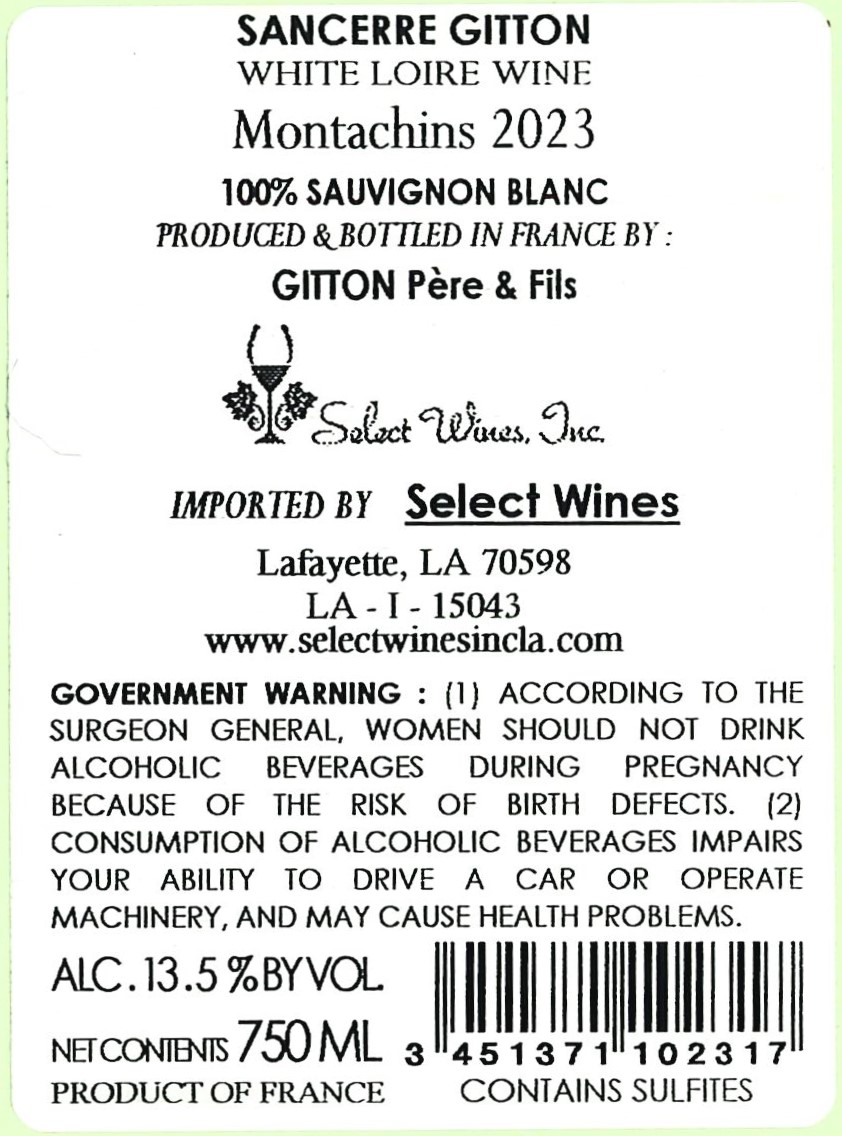 SANCERRE GITTON
WHITE LOIRE WINE
Montachins 2023
100% SAUVIGNON BLANC
PRODUCED & BOTTLED IN FRANCE BY :
GITTON Père & Fils

Select Wines, Inc.

IMPORTED BY Select Wines
Lafayette, LA 70598
LA - I - 15043
www.selectwinesincla.com

GOVERNMENT WARNING : (1) ACCORDING TO THE SURGEON GENERAL, WOMEN SHOULD NOT DRINK ALCOHOLIC BEVERAGES DURING PREGNANCY BECAUSE OF THE RISK OF BIRTH DEFECTS. (2) CONSUMPTION OF ALCOHOLIC BEVERAGES IMPAIRS YOUR ABILITY TO DRIVE A CAR OR OPERATE MACHINERY, AND MAY CAUSE HEALTH PROBLEMS.

ALC. 13.5 % BY VOL.
NET CONTENTS 750 ML
PRODUCT OF FRANCE

3 451371 102317
CONTAINS SULFITES